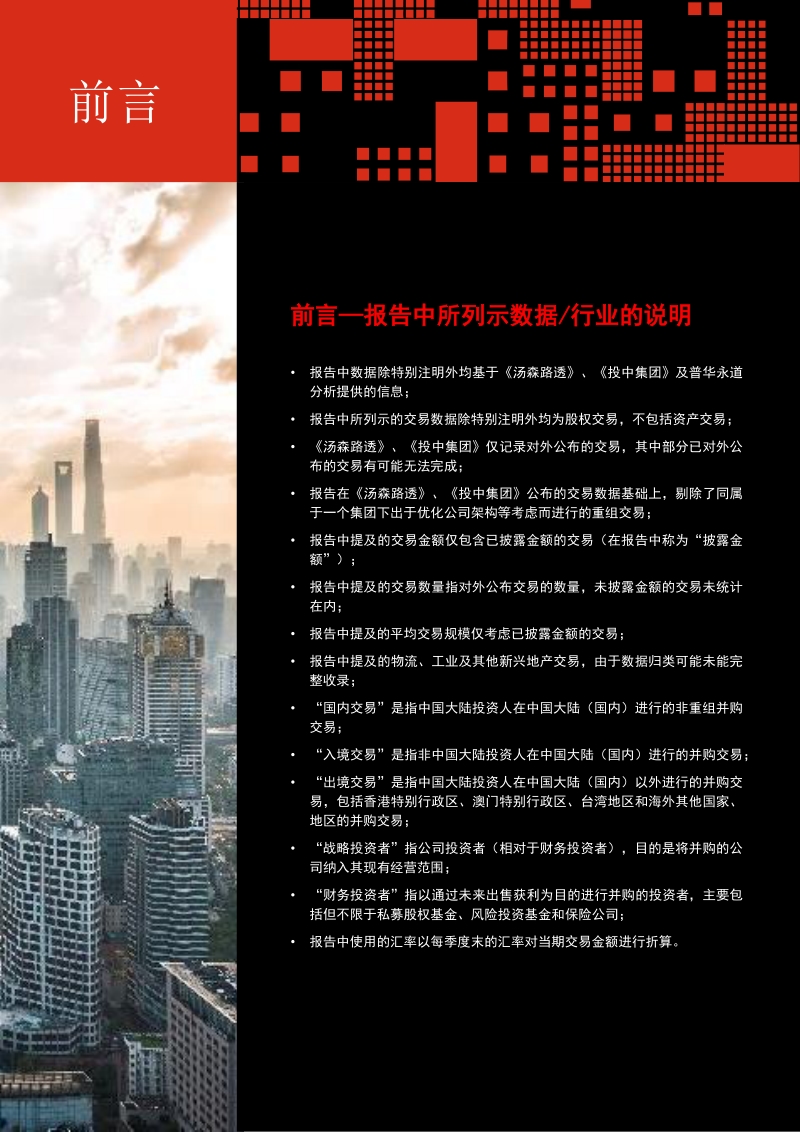 前言

前言—报告中所列示数据/行业的说明

• 报告中数据除特别注明外均基于《汤森路透》、《投中集团》及普华永道分析提供的信息；

• 报告中所列示的交易数据除特别注明外均为股权交易，不包括资产交易；

• 《汤森路透》、《投中集团》仅记录对外公布的交易，其中部分已对外公布的交易有可能无法完成；

• 报告在《汤森路透》、《投中集团》公布的交易数据基础上，剔除了同属于一个集团下出于优化公司架构等考虑而进行的重组交易；

• 报告中提及的交易金额仅包含已披露金额的交易（在报告中称为“披露金额”）；

• 报告中提及的交易数量指对外公布交易的数量，未披露金额的交易未统计在内；

• 报告中提及的平均交易规模仅考虑已披露金额的交易；

• 报告中提及的物流、工业及其他新兴地产交易，由于数据归类可能未能完整收录；

• “国内交易”是指中国大陆投资人在中国大陆（国内）进行的非重组并购交易；

• “入境交易”是指非中国大陆投资人在中国大陆（国内）进行的并购交易；

• “出境交易”是指中国大陆投资人在中国大陆（国内）以外进行的并购交易，包括香港特别行政区、澳门特别行政区、台湾地区和海外其他国家、地区的并购交易；

• “战略投资者”指公司投资者（相对于财务投资者），目的是将并购的公司纳入其现有经营范围；

• “财务投资者”指以通过未来出售获利为目的进行并购的投资者，主要包括但不限于私募股权基金、风险投资基金和保险公司；

• 报告中使用的汇率以每季度末的汇率对当期交易金额进行折算。